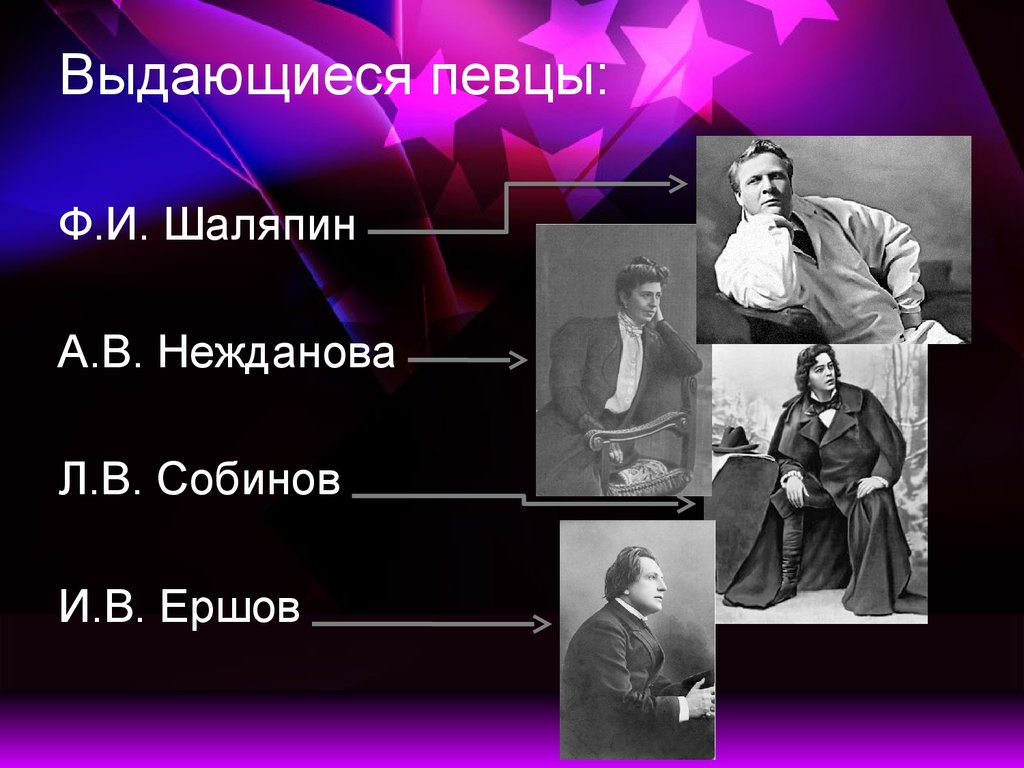 Выдающиеся певцы:

Ф.И. Шаляпин

А.В. Нежданова

Л.В. Собинов

И.В. Ершов